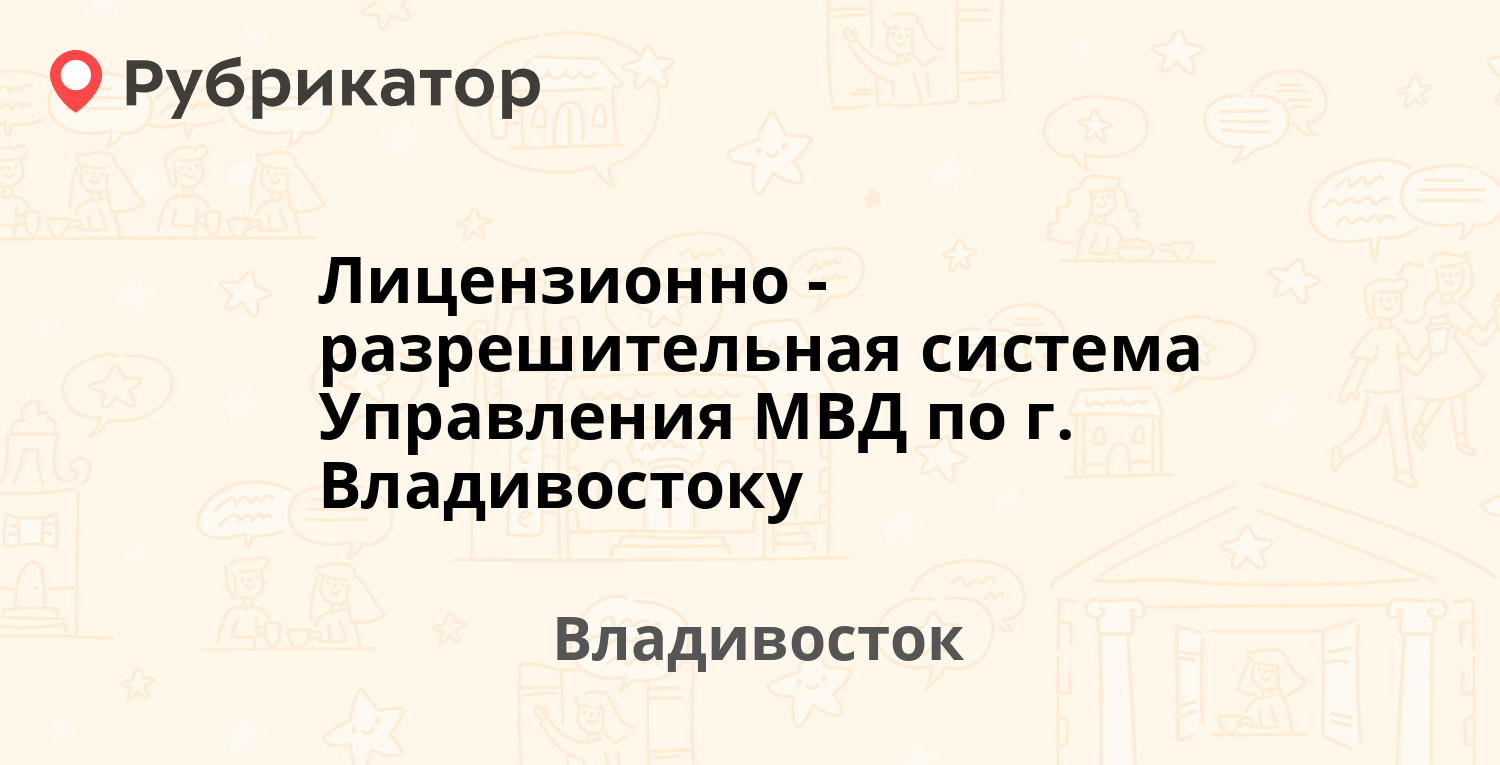 Рубрикатор

Лицензионно - разрешительная система Управления МВД по г. Владивостоку

Владивосток